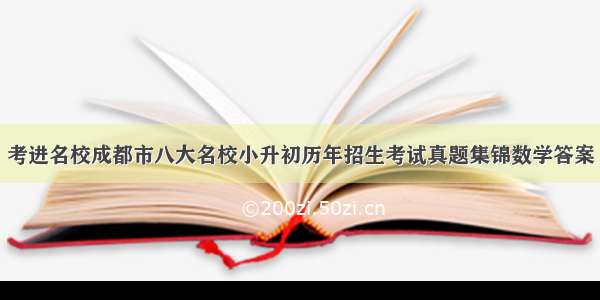 考进名校成都市八大名校小升初历年招生考试真题集锦数学答案

©200zi.50zi.cn